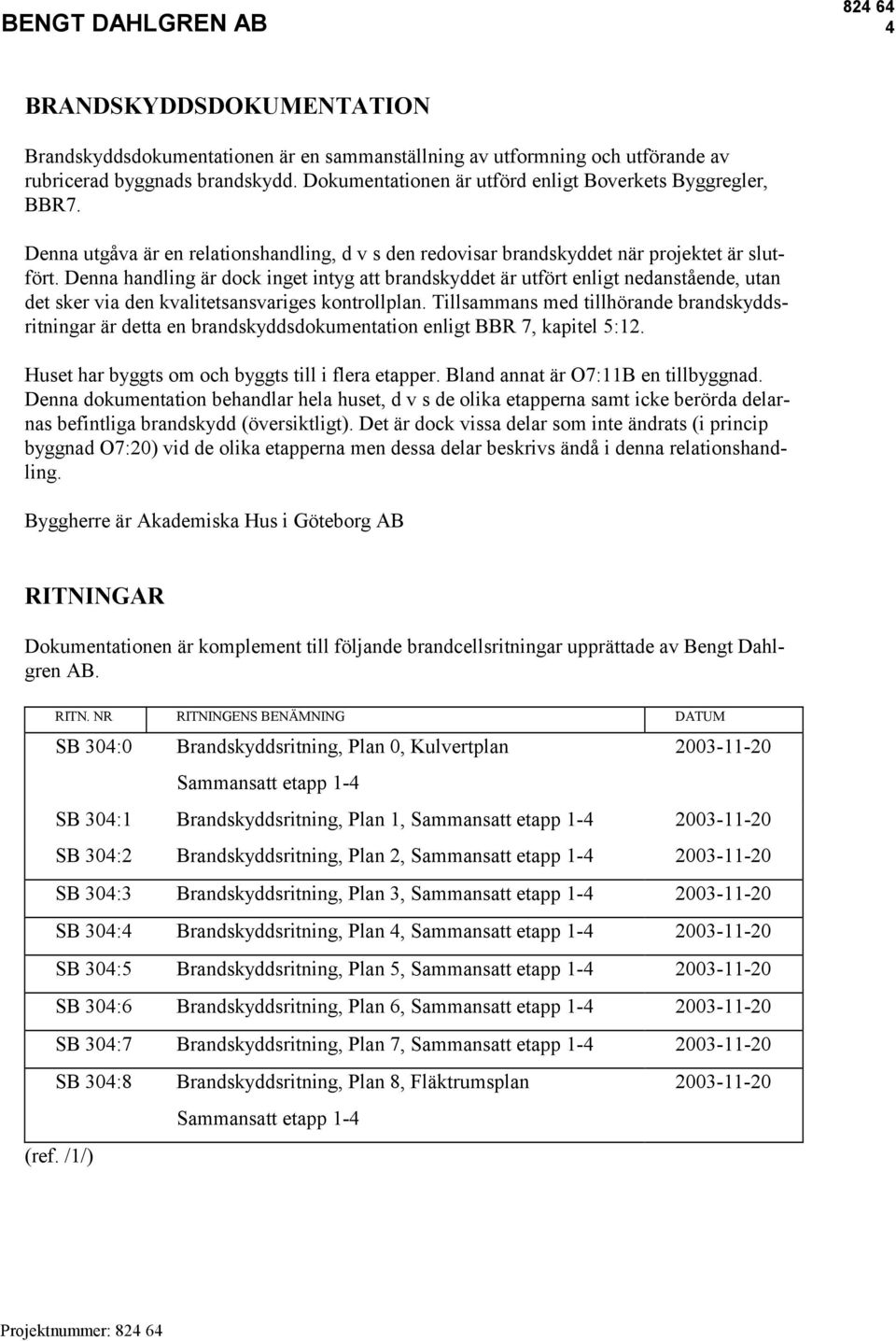 BENGT DAHLGREN AB

824 64
4

BRANDSKYDDSDOKUMENTATION

Brandskyddsdokumentationen är en sammanställning av utformning och utförande av rubricerad byggnads brandskydd. Dokumentationen är utförd enligt Boverkets Byggregler, BBR7.

Denna utgåva är en relationshandling, d v s den redovisar brandskyddet när projektet är slutfört. Denna handling är dock inget intyg att brandskyddet är utfört enligt nedanstående, utan det sker via den kvalitetsansvariges kontrollplan. Tillsammans med tillhörande brandskyddsritningar är detta en brandskyddsdokumentation enligt BBR 7, kapitel 5:12.

Huset har byggts om och byggts till i flera etapper. Bland annat är O7:11B en tillbyggnad. Denna dokumentation behandlar hela huset, d v s de olika etapperna samt icke berörda delarnas befintliga brandskydd (översiktligt). Det är dock vissa delar som inte ändrats (i princip byggnad O7:20) vid de olika etapperna men dessa delar beskrivs ändå i denna relationshandling.

Byggherre är Akademiska Hus i Göteborg AB

RITNINGAR

Dokumentationen är komplement till följande brandcellsritningar upprättade av Bengt Dahlgren AB.

| RITN. NR | RITNINGENS BENÄMNING | DATUM |
|---|---|---|
| SB 304:0 | Brandskyddsritning, Plan 0, Kulvertplan Sammansatt etapp 1-4 | 2003-11-20 |
| SB 304:1 | Brandskyddsritning, Plan 1, Sammansatt etapp 1-4 | 2003-11-20 |
| SB 304:2 | Brandskyddsritning, Plan 2, Sammansatt etapp 1-4 | 2003-11-20 |
| SB 304:3 | Brandskyddsritning, Plan 3, Sammansatt etapp 1-4 | 2003-11-20 |
| SB 304:4 | Brandskyddsritning, Plan 4, Sammansatt etapp 1-4 | 2003-11-20 |
| SB 304:5 | Brandskyddsritning, Plan 5, Sammansatt etapp 1-4 | 2003-11-20 |
| SB 304:6 | Brandskyddsritning, Plan 6, Sammansatt etapp 1-4 | 2003-11-20 |
| SB 304:7 | Brandskyddsritning, Plan 7, Sammansatt etapp 1-4 | 2003-11-20 |
| SB 304:8 | Brandskyddsritning, Plan 8, Fläktrumsplan Sammansatt etapp 1-4 | 2003-11-20 |

(ref. /1/)

Projektnummer: 824 64